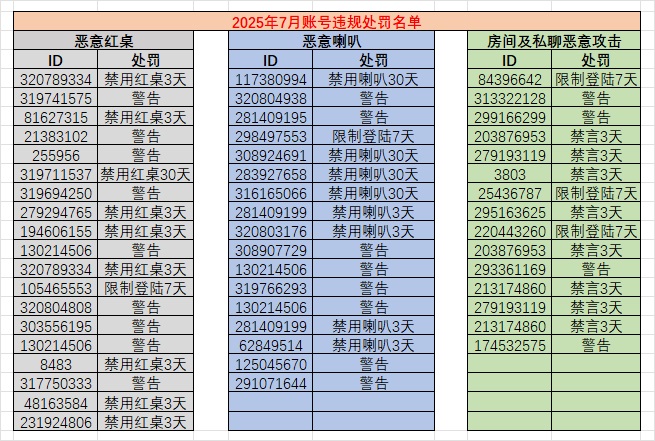 2025年7月账号违规处罚名单

恶意红桌

| ID | 处罚 |
|---|---|
| 320789334 | 禁用红桌3天 |
| 319741575 | 警告 |
| 81627315 | 禁用红桌3天 |
| 21383102 | 警告 |
| 255956 | 警告 |
| 319711537 | 禁用红桌30天 |
| 319694250 | 警告 |
| 279294765 | 禁用红桌3天 |
| 194606155 | 禁用红桌3天 |
| 130214506 | 警告 |
| 320789334 | 禁用红桌3天 |
| 105465553 | 限制登陆7天 |
| 320804808 | 警告 |
| 303556195 | 警告 |
| 130214506 | 警告 |
| 8483 | 禁用红桌3天 |
| 317750333 | 警告 |
| 48163584 | 禁用红桌3天 |
| 231924806 | 禁用红桌3天 |

恶意喇叭

| ID | 处罚 |
|---|---|
| 117380994 | 禁用喇叭30天 |
| 320804938 | 警告 |
| 281409195 | 警告 |
| 298497553 | 限制登陆7天 |
| 308924691 | 禁用喇叭30天 |
| 283927658 | 禁用喇叭30天 |
| 316165066 | 禁用喇叭30天 |
| 281409199 | 禁用喇叭3天 |
| 320803176 | 禁用喇叭3天 |
| 308907729 | 警告 |
| 130214506 | 警告 |
| 319766293 | 警告 |
| 130214506 | 警告 |
| 281409199 | 禁用喇叭3天 |
| 62849514 | 禁用喇叭3天 |
| 125045670 | 警告 |
| 291071644 | 警告 |

房间及私聊恶意攻击

| ID | 处罚 |
|---|---|
| 84396642 | 限制登陆7天 |
| 313322128 | 警告 |
| 299166299 | 警告 |
| 203876953 | 禁言3天 |
| 279193119 | 禁言3天 |
| 3803 | 禁言3天 |
| 25436787 | 限制登陆7天 |
| 295163625 | 禁言3天 |
| 220443260 | 限制登陆7天 |
| 203876953 | 禁言3天 |
| 293361169 | 警告 |
| 213174860 | 禁言3天 |
| 279193119 | 禁言3天 |
| 213174860 | 禁言3天 |
| 174532575 | 警告 |